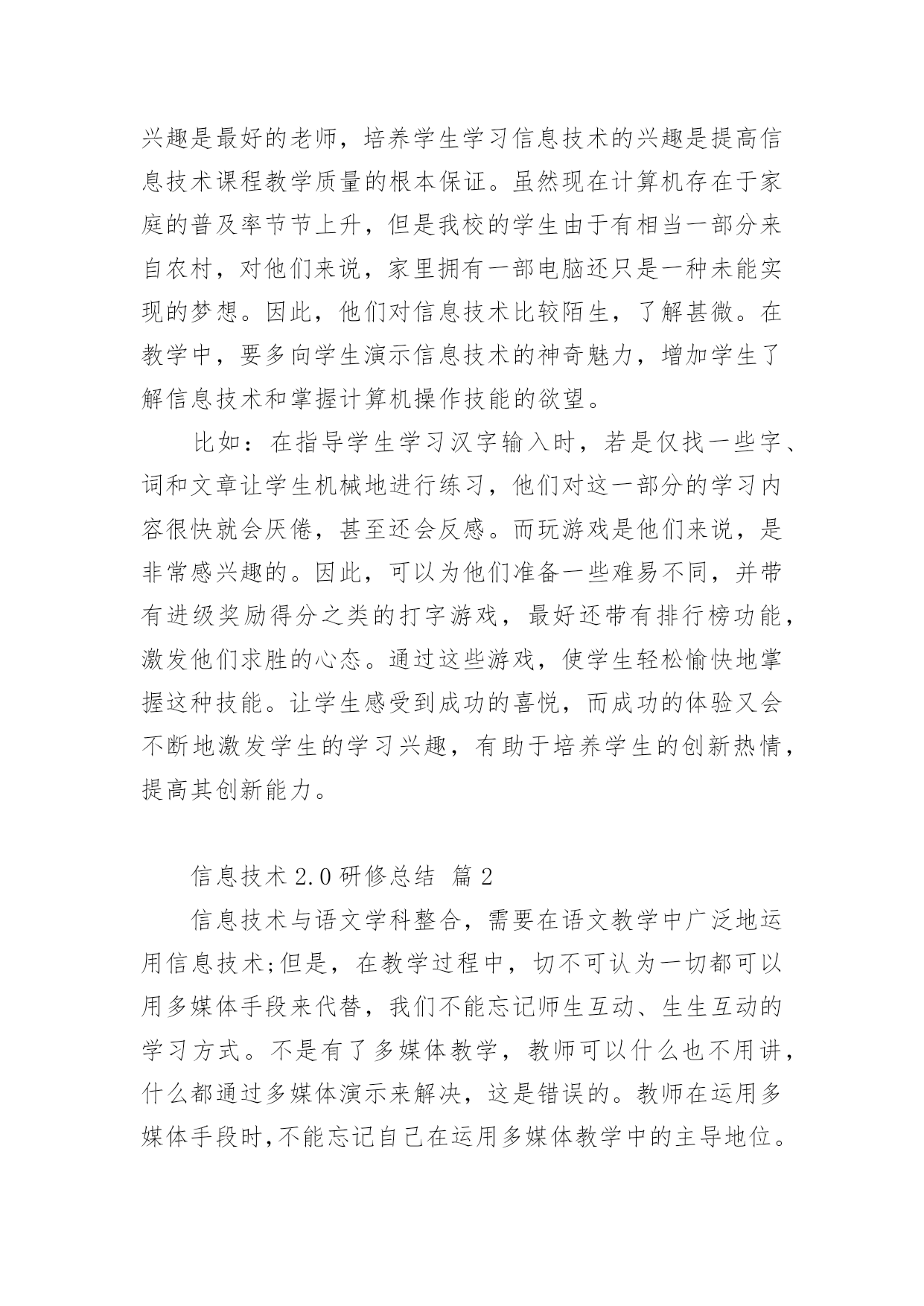 兴趣是最好的老师，培养学生学习信息技术的兴趣是提高信息技术课程教学质量的根本保证。虽然现在计算机存在于家庭的普及率节节上升，但是我校的学生由于有相当一部分来自农村，对他们来说，家里拥有一部电脑还只是一种未能实现的梦想。因此，他们对信息技术比较陌生，了解甚微。在教学中，要多向学生演示信息技术的神奇魅力，增加学生了解信息技术和掌握计算机操作技能的欲望。

比如：在指导学生学习汉字输入时，若是仅找一些字、词和文章让学生机械地进行练习，他们对这一部分的学习内容很快就会厌倦，甚至还会反感。而玩游戏是他们来说，是非常感兴趣的。因此，可以为他们准备一些难易不同，并带有进级奖励得分之类的打字游戏，最好还带有排行榜功能，激发他们求胜的心态。通过这些游戏，使学生轻松愉快地掌握这种技能。让学生感受到成功的喜悦，而成功的体验又会不断地激发学生的学习兴趣，有助于培养学生的创新热情，提高其创新能力。

信息技术 2.0 研修总结 篇 2

信息技术与语文学科整合，需要在语文教学中广泛地运用信息技术;但是，在教学过程中，切不可认为一切都可以用多媒体手段来代替，我们不能忘记师生互动、生生互动的学习方式。不是有了多媒体教学，教师可以什么也不用讲，什么都通过多媒体演示来解决，这是错误的。教师在运用多媒体手段时,不能忘记自己在运用多媒体教学中的主导地位。